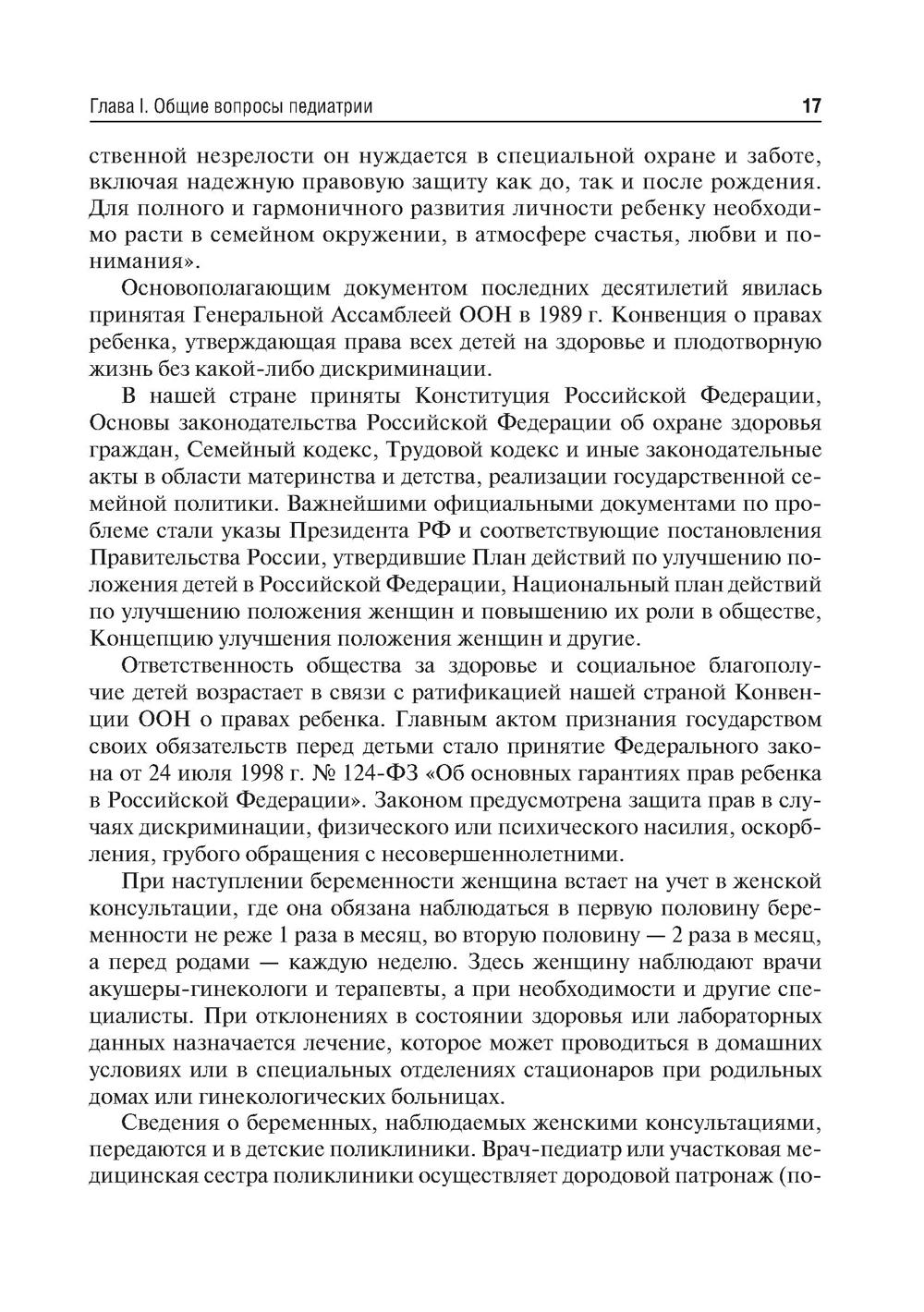 Глава I. Общие вопросы педиатрии 17

ственной незрелости он нуждается в специальной охране и заботе, включая надежную правовую защиту как до, так и после рождения. Для полного и гармоничного развития личности ребенку необходимо расти в семейном окружении, в атмосфере счастья, любви и понимания».

Основополагающим документом последних десятилетий явилась принятая Генеральной Ассамблеей ООН в 1989 г. Конвенция о правах ребенка, утверждающая права всех детей на здоровье и плодотворную жизнь без какой-либо дискриминации.

В нашей стране приняты Конституция Российской Федерации, Основы законодательства Российской Федерации об охране здоровья граждан, Семейный кодекс, Трудовой кодекс и иные законодательные акты в области материнства и детства, реализации государственной семейной политики. Важнейшими официальными документами по проблеме стали указы Президента РФ и соответствующие постановления Правительства России, утвердившие План действий по улучшению положения детей в Российской Федерации, Национальный план действий по улучшению положения женщин и повышению их роли в обществе, Концепцию улучшения положения женщин и другие.

Ответственность общества за здоровье и социальное благополучие детей возрастает в связи с ратификацией нашей страной Конвенции ООН о правах ребенка. Главным актом признания государством своих обязательств перед детьми стало принятие Федерального закона от 24 июля 1998 г. № 124-ФЗ «Об основных гарантиях прав ребенка в Российской Федерации». Законом предусмотрена защита прав в случаях дискриминации, физического или психического насилия, оскорбления, грубого обращения с несовершеннолетними.

При наступлении беременности женщина встает на учет в женской консультации, где она обязана наблюдаться в первую половину беременности не реже 1 раза в месяц, во вторую половину — 2 раза в месяц, а перед родами — каждую неделю. Здесь женщину наблюдают врачи акушеры-гинекологи и терапевты, а при необходимости и другие специалисты. При отклонениях в состоянии здоровья или лабораторных данных назначается лечение, которое может проводиться в домашних условиях или в специальных отделениях стационаров при родильных домах или гинекологических больницах.

Сведения о беременных, наблюдаемых женскими консультациями, передаются и в детские поликлиники. Врач-педиатр или участковая медицинская сестра поликлиники осуществляет дородовой патронаж (по-